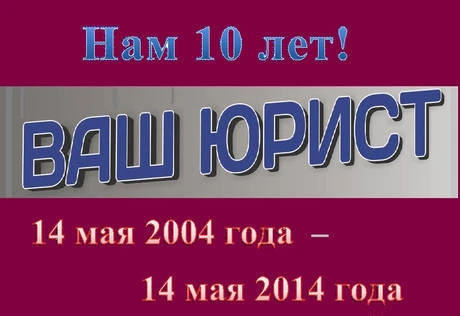 Нам 10 лет!

ВАШ ЮРИСТ

14 мая 2004 года –

14 мая 2014 года